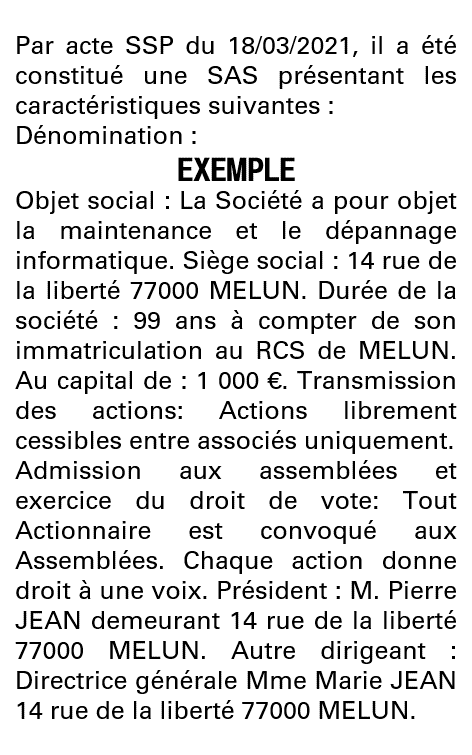 Par acte SSP du 18/03/2021, il a été constitué une SAS présentant les caractéristiques suivantes :
Dénomination :

EXEMPLE

Objet social : La Société a pour objet la maintenance et le dépannage informatique. Siège social : 14 rue de la liberté 77000 MELUN. Durée de la société : 99 ans à compter de son immatriculation au RCS de MELUN. Au capital de : 1 000 €. Transmission des actions: Actions librement cessibles entre associés uniquement. Admission aux assemblées et exercice du droit de vote: Tout Actionnaire est convoqué aux Assemblées. Chaque action donne droit à une voix. Président : M. Pierre JEAN demeurant 14 rue de la liberté 77000 MELUN. Autre dirigeant : Directrice générale Mme Marie JEAN 14 rue de la liberté 77000 MELUN.